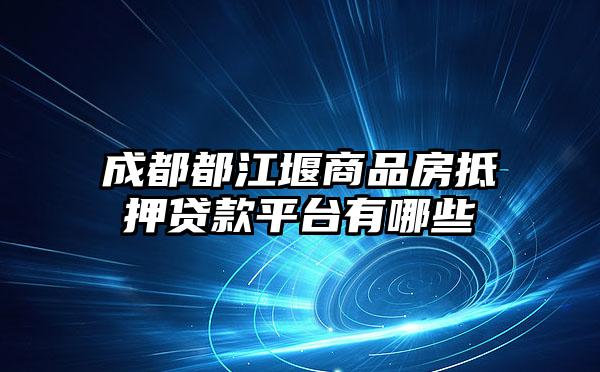 成都都江堰商品房抵押贷款平台有哪些